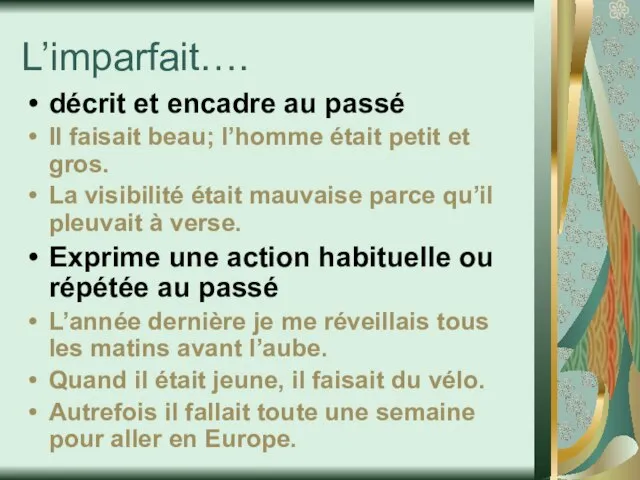 L’imparfait….

• décrit et encadre au passé
• Il faisait beau; l’homme était petit et gros.
• La visibilité était mauvaise parce qu’il pleuvait à verse.
• Exprime une action habituelle ou répétée au passé
• L’année dernière je me réveillais tous les matins avant l’aube.
• Quand il était jeune, il faisait du vélo.
• Autrefois il fallait toute une semaine pour aller en Europe.